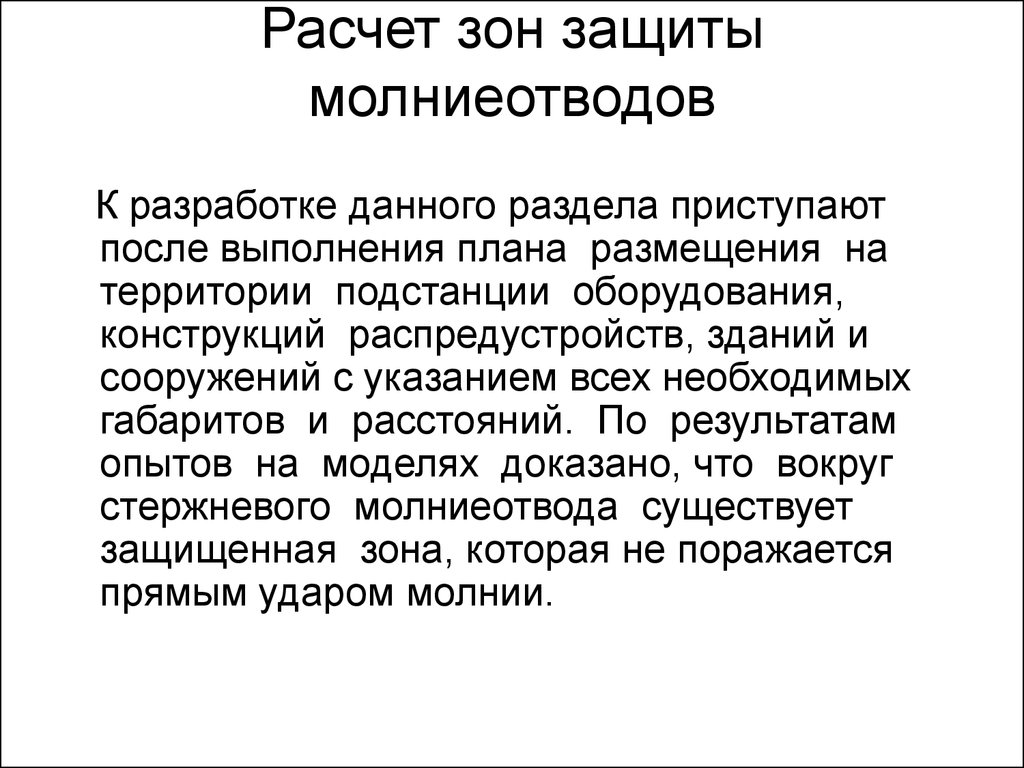 Расчет зон защиты молниеотводов

К разработке данного раздела приступают после выполнения плана размещения на территории подстанции оборудования, конструкций распредустройств, зданий и сооружений с указанием всех необходимых габаритов и расстояний. По результатам опытов на моделях доказано, что вокруг стержневого молниеотвода существует защищенная зона, которая не поражается прямым ударом молнии.